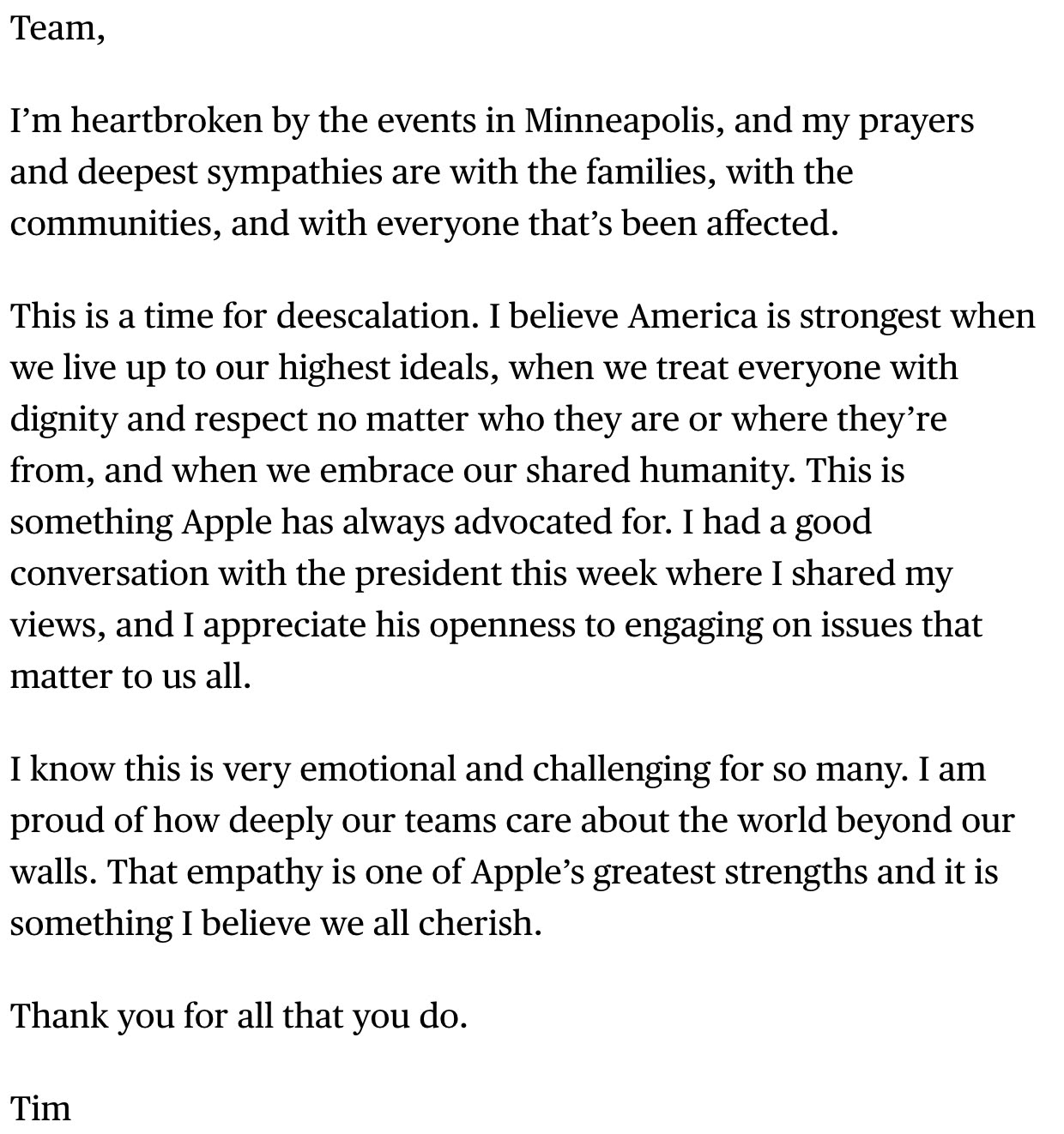 Team,

I’m heartbroken by the events in Minneapolis, and my prayers and deepest sympathies are with the families, with the communities, and with everyone that’s been affected.

This is a time for deescalation. I believe America is strongest when we live up to our highest ideals, when we treat everyone with dignity and respect no matter who they are or where they’re from, and when we embrace our shared humanity. This is something Apple has always advocated for. I had a good conversation with the president this week where I shared my views, and I appreciate his openness to engaging on issues that matter to us all.

I know this is very emotional and challenging for so many. I am proud of how deeply our teams care about the world beyond our walls. That empathy is one of Apple’s greatest strengths and it is something I believe we all cherish.

Thank you for all that you do.

Tim